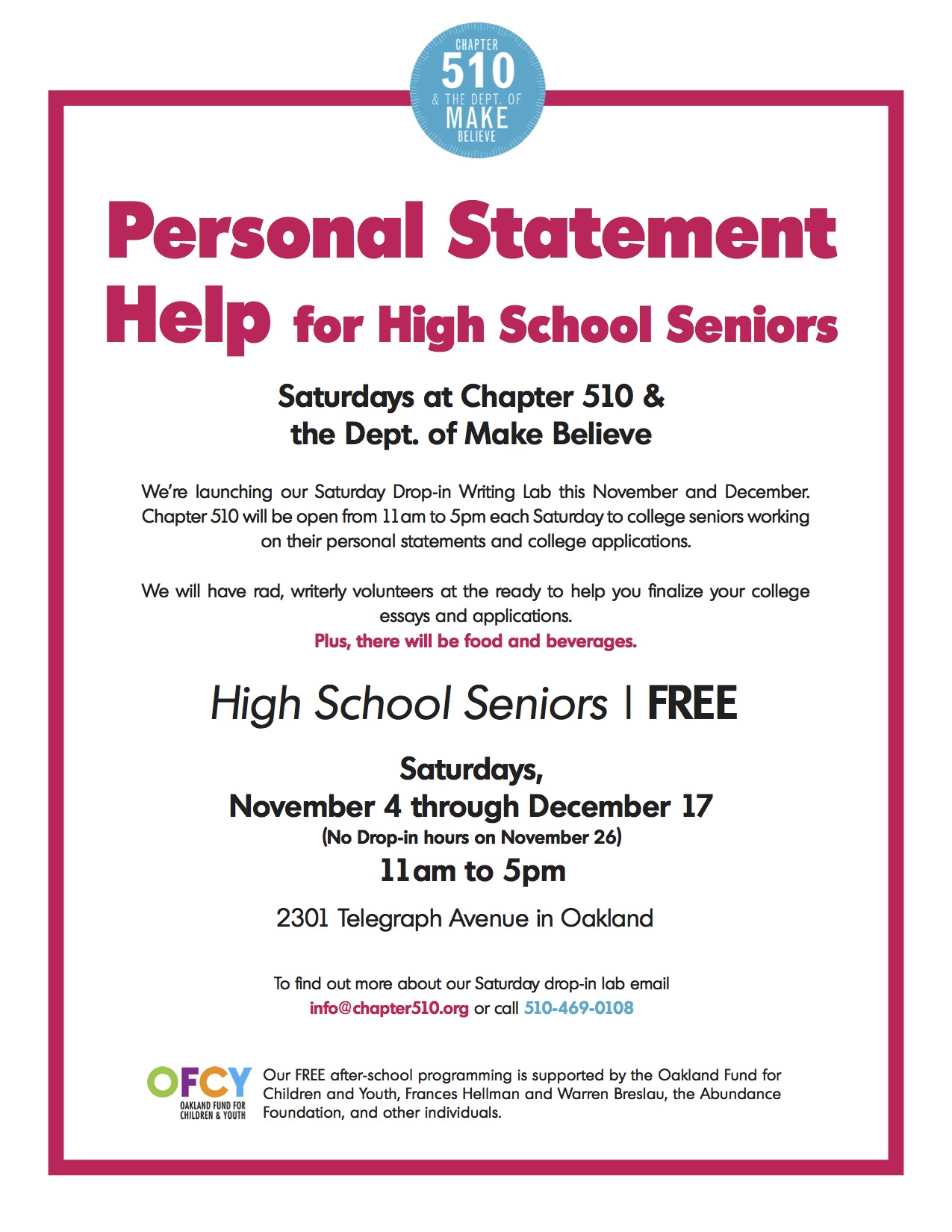 CHAPTER
510
& THE DEPT. OF
MAKE
BELIEVE

Personal Statement Help for High School Seniors

Saturdays at Chapter 510 & the Dept. of Make Believe

We're launching our Saturday Drop-in Writing Lab this November and December. Chapter 510 will be open from 11am to 5pm each Saturday to college seniors working on their personal statements and college applications.

We will have rad, writerly volunteers at the ready to help you finalize your college essays and applications.
Plus, there will be food and beverages.

High School Seniors | FREE

Saturdays,
November 4 through December 17
(No Drop-in hours on November 26)
11am to 5pm

2301 Telegraph Avenue in Oakland

To find out more about our Saturday drop-in lab email
info@chapter510.org or call 510-469-0108

OFCY
OAKLAND FUND FOR CHILDREN & YOUTH

Our FREE after-school programming is supported by the Oakland Fund for Children and Youth, Frances Hellman and Warren Breslau, the Abundance Foundation, and other individuals.